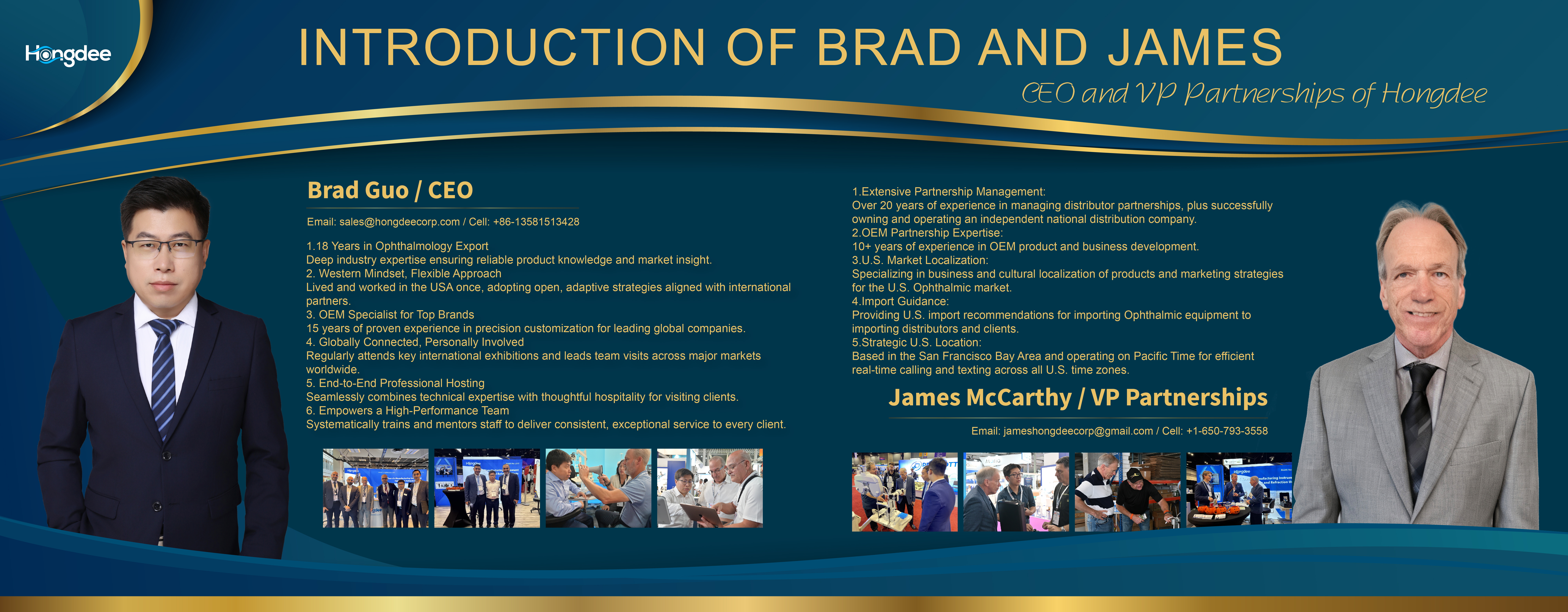 Hongdee

INTRODUCTION OF BRAD AND JAMES

CEO and VP Partnerships of Hongdee

Brad Guo / CEO

Email: sales@hongdeecorp.com / Cell: +86-13581513428

1.18 Years in Ophthalmology Export
Deep industry expertise ensuring reliable product knowledge and market insight.
2. Western Mindset, Flexible Approach
Lived and worked in the USA once, adopting open, adaptive strategies aligned with international partners.
3. OEM Specialist for Top Brands
15 years of proven experience in precision customization for leading global companies.
4. Globally Connected, Personally Involved
Regularly attends key international exhibitions and leads team visits across major markets worldwide.
5. End-to-End Professional Hosting
Seamlessly combines technical expertise with thoughtful hospitality for visiting clients.
6. Empowers a High-Performance Team
Systematically trains and mentors staff to deliver consistent, exceptional service to every client.

1.Extensive Partnership Management:
Over 20 years of experience in managing distributor partnerships, plus successfully owning and operating an independent national distribution company.
2.OEM Partnership Expertise:
10+ years of experience in OEM product and business development.
3.U.S. Market Localization:
Specializing in business and cultural localization of products and marketing strategies for the U.S. Ophthalmic market.
4.Import Guidance:
Providing U.S. import recommendations for importing Ophthalmic equipment to importing distributors and clients.
5.Strategic U.S. Location:
Based in the San Francisco Bay Area and operating on Pacific Time for efficient real-time calling and texting across all U.S. time zones.

James McCarthy / VP Partnerships

Email: jameshongdeecorp@gmail.com / Cell: +1-650-793-3558